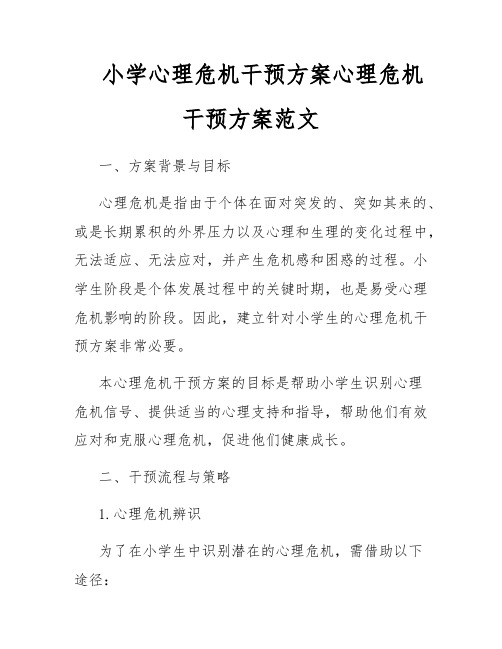 小学心理危机干预方案心理危机干预方案范文

一、方案背景与目标

心理危机是指由于个体在面对突发的、突如其来的、或是长期累积的外界压力以及心理和生理的变化过程中，无法适应、无法应对，并产生危机感和困惑的过程。小学生阶段是个体发展过程中的关键时期，也是易受心理危机影响的阶段。因此，建立针对小学生的心理危机干预方案非常必要。

本心理危机干预方案的目标是帮助小学生识别心理危机信号、提供适当的心理支持和指导，帮助他们有效应对和克服心理危机，促进他们健康成长。

二、干预流程与策略

1. 心理危机辨识

为了在小学生中识别潜在的心理危机，需借助以下途径：